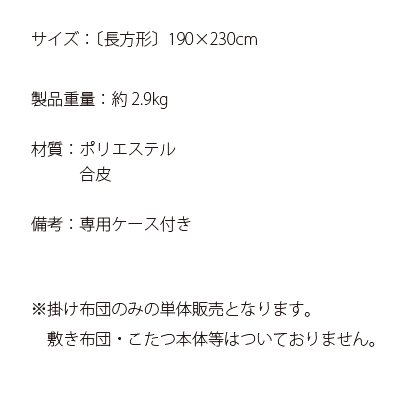 サイズ：〔長方形〕190×230cm

製品重量：約2.9kg

材質：ポリエステル
合皮

備考：専用ケース付き

※掛け布団のみの単体販売となります。
敷き布団・こたつ本体等はついておりません。